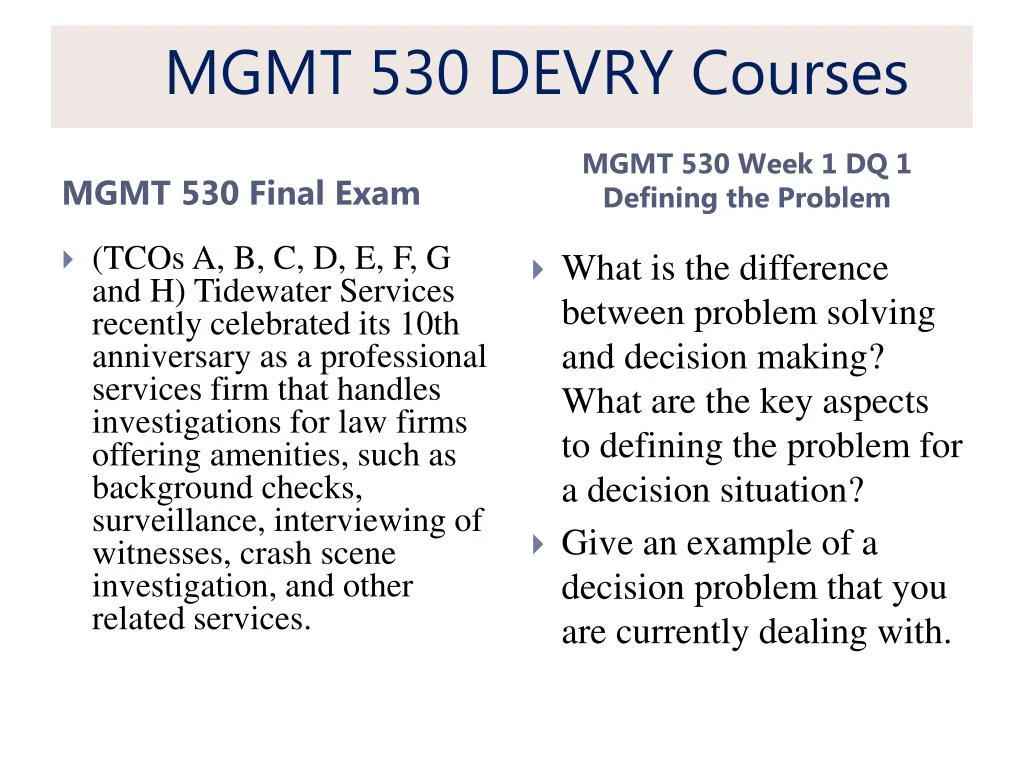 MGMT 530 DEVRY Courses

MGMT 530 Final Exam

(TCOs A, B, C, D, E, F, G and H) Tidewater Services recently celebrated its 10th anniversary as a professional services firm that handles investigations for law firms offering amenities, such as background checks, surveillance, interviewing of witnesses, crash scene investigation, and other related services.

MGMT 530 Week 1 DQ 1 Defining the Problem

What is the difference between problem solving and decision making? What are the key aspects to defining the problem for a decision situation?

Give an example of a decision problem that you are currently dealing with.